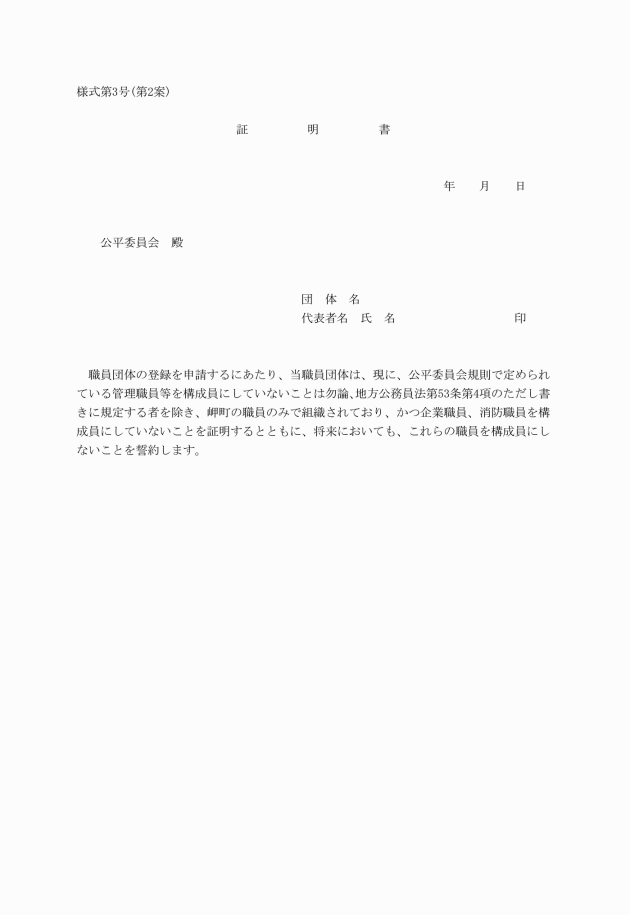 様式第3号(第2案)

証　明　書

年　月　日

公平委員会　殿

団　体　名
代表者名　氏　名　　　　　　印

職員団体の登録を申請するにあたり、当職員団体は、現に、公平委員会規則で定められている管理職員等を構成員にしていないことは勿論、地方公務員法第53条第4項のただし書きに規定する者を除き、岬町の職員のみで組織されており、かつ企業職員、消防職員を構成員にしていないことを証明するとともに、将来においても、これらの職員を構成員にしないことを誓約します。